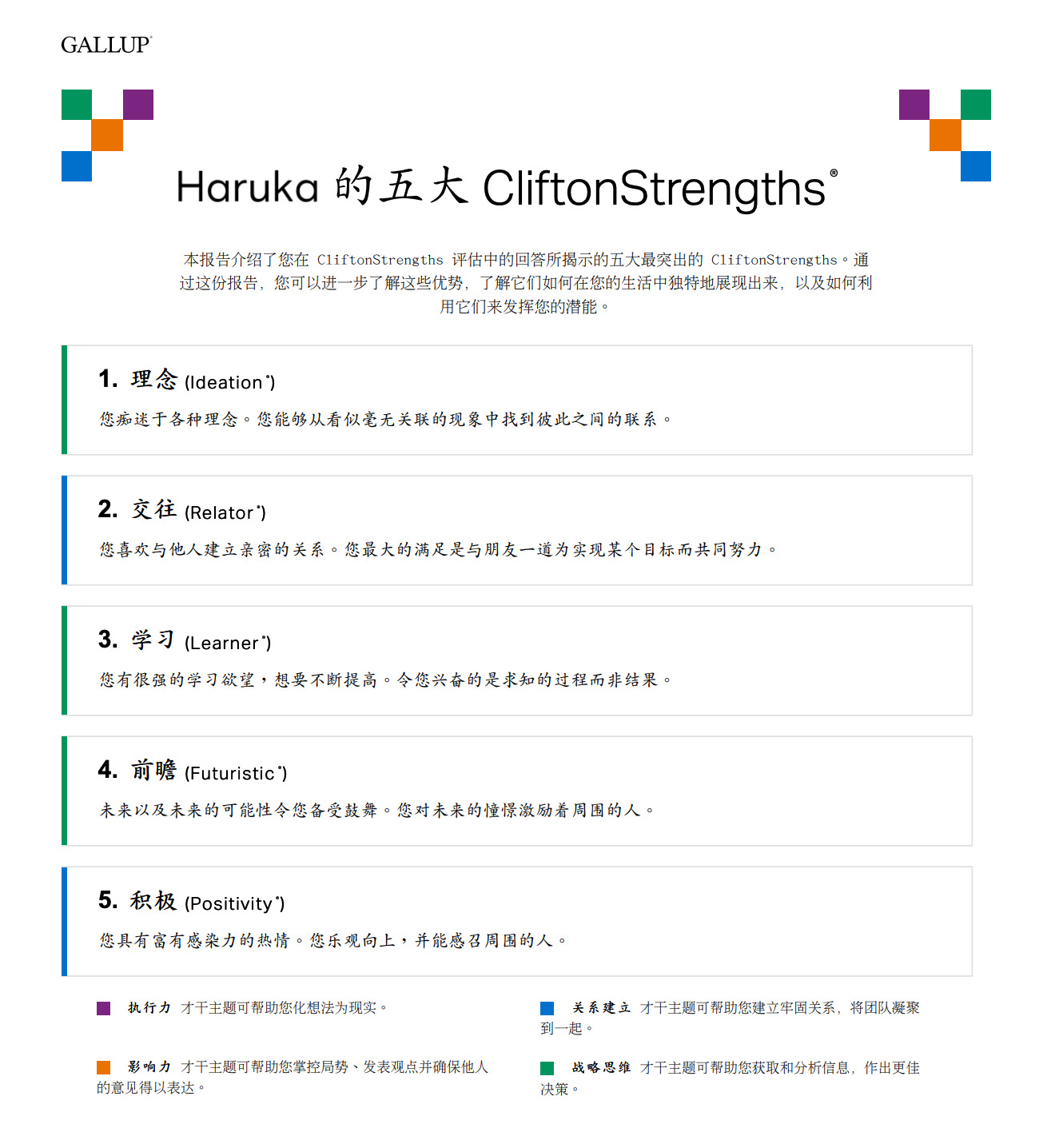 GALLUP®

Haruka 的五大 CliftonStrengths®

本报告介绍了您在 CliftonStrengths 评估中的回答所揭示的五大最突出的 CliftonStrengths。通过这份报告，您可以进一步了解这些优势，了解它们如何在您的生活中独特地展现出来，以及如何利用它们来发挥您的潜能。

1. 理念 (Ideation®)

您痴迷于各种理念。您能够从看似毫无关联的现象中找到彼此之间的联系。

2. 交往 (Relator®)

您喜欢与他人建立亲密的关系。您最大的满足是与朋友一道为实现某个目标而共同努力。

3. 学习 (Learner®)

您有很强的学习欲望，想要不断提高。令您兴奋的是求知的过程而非结果。

4. 前瞻 (Futuristic®)

未来以及未来的可能性令您备受鼓舞。您对未来的憧憬激励着周围的人。

5. 积极 (Positivity®)

您具有富有感染力的热情。您乐观向上，并能感召周围的人。

执行力 才干主题可帮助您化想法为现实。

影响力 才干主题可帮助您掌控局势、发表观点并确保他人的意见得以表达。

关系建立 才干主题可帮助您建立牢固关系，将团队凝聚到一起。

战略思维 才干主题可帮助您获取和分析信息，作出更佳决策。